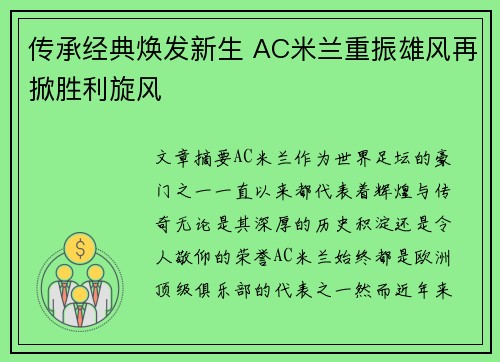 传承经典焕发新生 AC米兰重振雄风再掀胜利旋风

文章摘要AC米兰作为世界足坛的豪门之一一直以来都代表着辉煌与传奇无论是其深厚的历史积淀还是令人敬仰的荣誉AC米兰始终都是欧洲顶级俱乐部的代表之一然而近年来

$